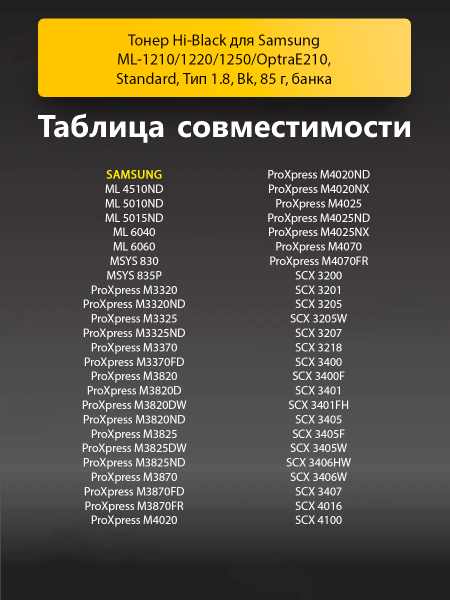 Тонер Hi-Black для Samsung ML-1210/1220/1250/OptraE210, Standard, Тип 1.8, Bk, 85 г, банка

Таблица совместимости

SAMSUNG
ML 4510ND
ML 5010ND
ML 5015ND
ML 6040
ML 6060
MSYS 830
MSYS 835P
ProXpress M3320
ProXpress M3320ND
ProXpress M3325
ProXpress M3325ND
ProXpress M3370
ProXpress M3370FD
ProXpress M3820
ProXpress M3820D
ProXpress M3820DW
ProXpress M3820ND
ProXpress M3825
ProXpress M3825DW
ProXpress M3825ND
ProXpress M3870
ProXpress M3870FD
ProXpress M3870FR
ProXpress M4020

ProXpress M4020ND
ProXpress M4020NX
ProXpress M4025
ProXpress M4025ND
ProXpress M4025NX
ProXpress M4070
ProXpress M4070FR
SCX 3200
SCX 3201
SCX 3205
SCX 3205W
SCX 3207
SCX 3218
SCX 3400
SCX 3400F
SCX 3401
SCX 3401FH
SCX 3405
SCX 3405F
SCX 3405W
SCX 3406HW
SCX 3406W
SCX 3407
SCX 4016
SCX 4100